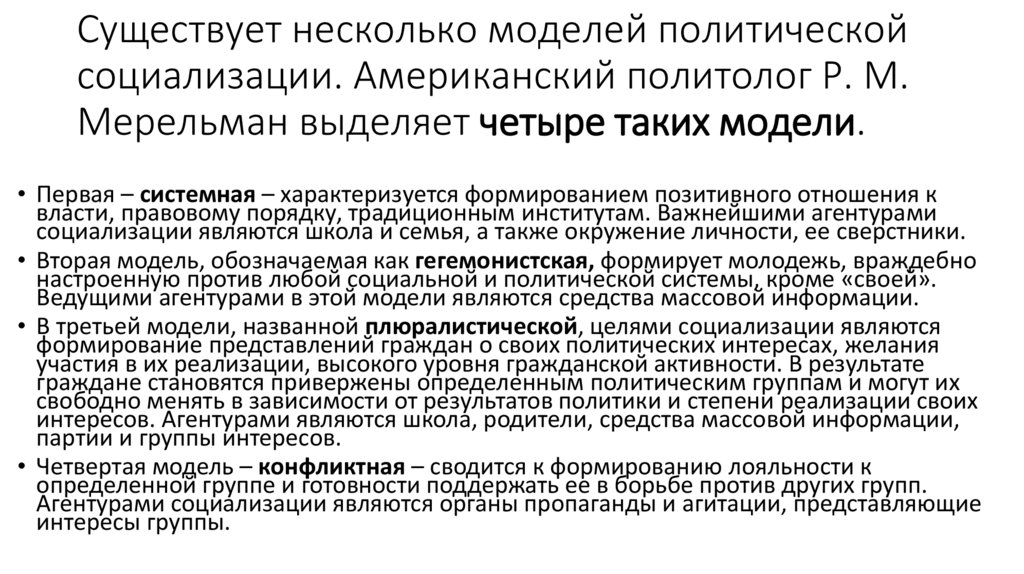 Существует несколько моделей политической социализации. Американский политолог Р. М. Мерельман выделяет четыре таких модели.

• Первая – системная – характеризуется формированием позитивного отношения к власти, правовому порядку, традиционным институтам. Важнейшими агентурами социализации являются школа и семья, а также окружение личности, ее сверстники.
• Вторая модель, обозначаемая как гегемонистская, формирует молодежь, враждебно настроенную против любой социальной и политической системы, кроме «своей». Ведущими агентурами в этой модели являются средства массовой информации.
• В третьей модели, названной плюралистической, целями социализации являются формирование представлений граждан о своих политических интересах, желания участия в их реализации, высокого уровня гражданской активности. В результате граждане становятся привержены определенным политическим группам и могут их свободно менять в зависимости от результатов политики и степени реализации своих интересов. Агентурами являются школа, родители, средства массовой информации, партии и группы интересов.
• Четвертая модель – конфликтная – сводится к формированию лояльности к определенной группе и готовности поддержать ее в борьбе против других групп. Агентурами социализации являются органы пропаганды и агитации, представляющие интересы группы.